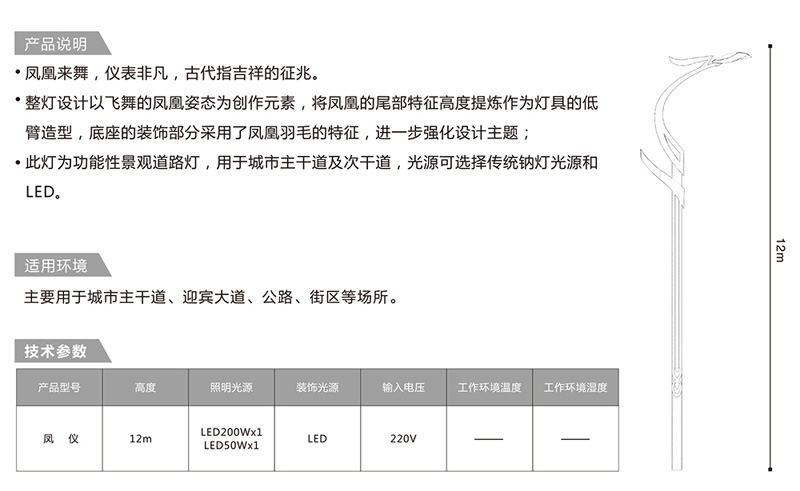 产品说明

• 凤凰来舞，仪表非凡，古代指吉祥的征兆。

• 整灯设计以飞舞的凤凰姿态为创作元素，将凤凰的尾部特征高度提炼作为灯具的低臂造型，底座的装饰部分采用了凤凰羽毛的特征，进一步强化设计主题；

• 此灯为功能性景观道路灯，用于城市主干道及次干道，光源可选择传统钠灯光源和LED。

适用环境

主要用于城市主干道、迎宾大道、公路、街区等场所。

技术参数

| 产品型号 | 高度 | 照明光源 | 装饰光源 | 输入电压 | 工作环境温度 | 工作环境湿度 |
|---|---|---|---|---|---|---|
| 凤 仪 | 12m | LED200Wx1 LED50Wx1 | LED | 220V | —— | —— |

12m